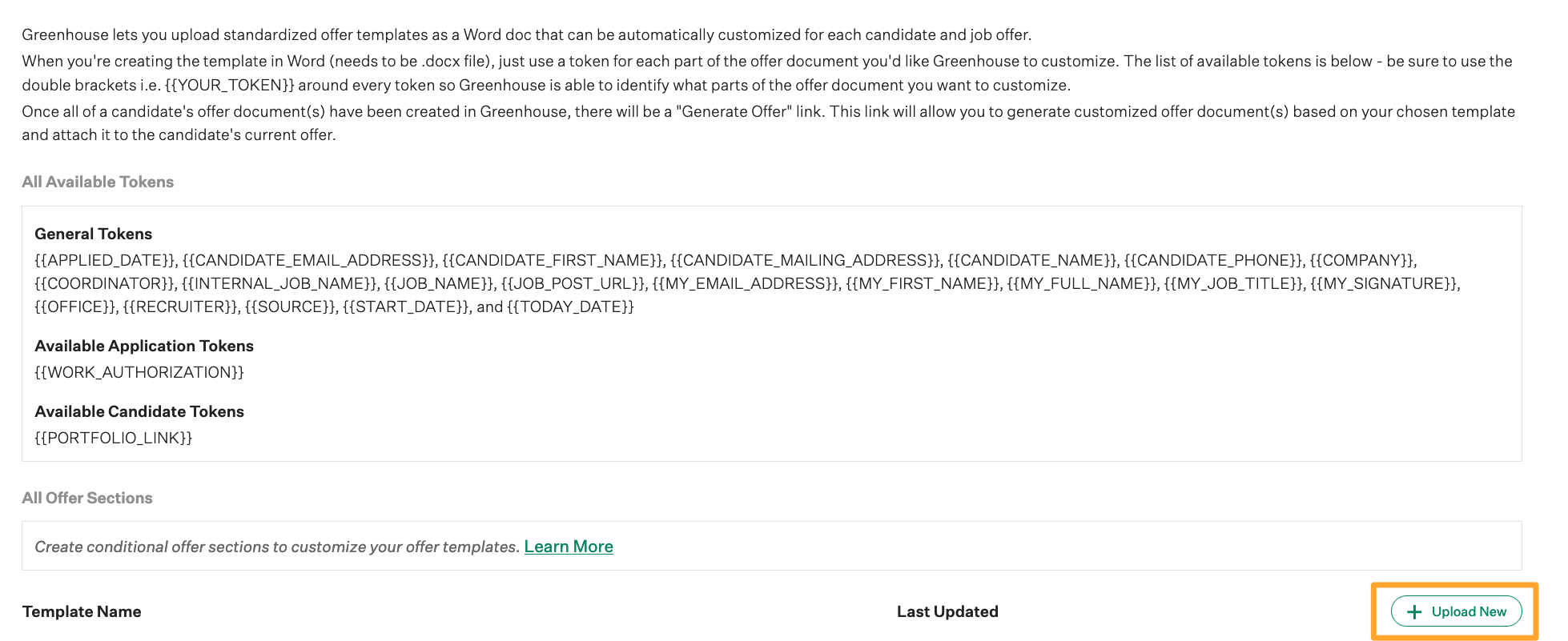 Greenhouse lets you upload standardized offer templates as a Word doc that can be automatically customized for each candidate and job offer.

When you're creating the template in Word (needs to be .docx file), just use a token for each part of the offer document you'd like Greenhouse to customize. The list of available tokens is below - be sure to use the double brackets i.e. {{YOUR_TOKEN}} around every token so Greenhouse is able to identify what parts of the offer document you want to customize.

Once all of a candidate's offer document(s) have been created in Greenhouse, there will be a "Generate Offer" link. This link will allow you to generate customized offer document(s) based on your chosen template and attach it to the candidate's current offer.

All Available Tokens

General Tokens

{{APPLIED_DATE}}, {{CANDIDATE_EMAIL_ADDRESS}}, {{CANDIDATE_FIRST_NAME}}, {{CANDIDATE_MAILING_ADDRESS}}, {{CANDIDATE_NAME}}, {{CANDIDATE_PHONE}}, {{COMPANY}}, {{COORDINATOR}}, {{INTERNAL_JOB_NAME}}, {{JOB_NAME}}, {{JOB_POST_URL}}, {{MY_EMAIL_ADDRESS}}, {{MY_FIRST_NAME}}, {{MY_FULL_NAME}}, {{MY_JOB_TITLE}}, {{MY_SIGNATURE}}, {{OFFICE}}, {{RECRUITER}}, {{SOURCE}}, {{START_DATE}}, and {{TODAY_DATE}}

Available Application Tokens

{{WORK_AUTHORIZATION}}

Available Candidate Tokens

{{PORTFOLIO_LINK}}

All Offer Sections

Create conditional offer sections to customize your offer templates. Learn More

Template Name

Last Updated

+ Upload New